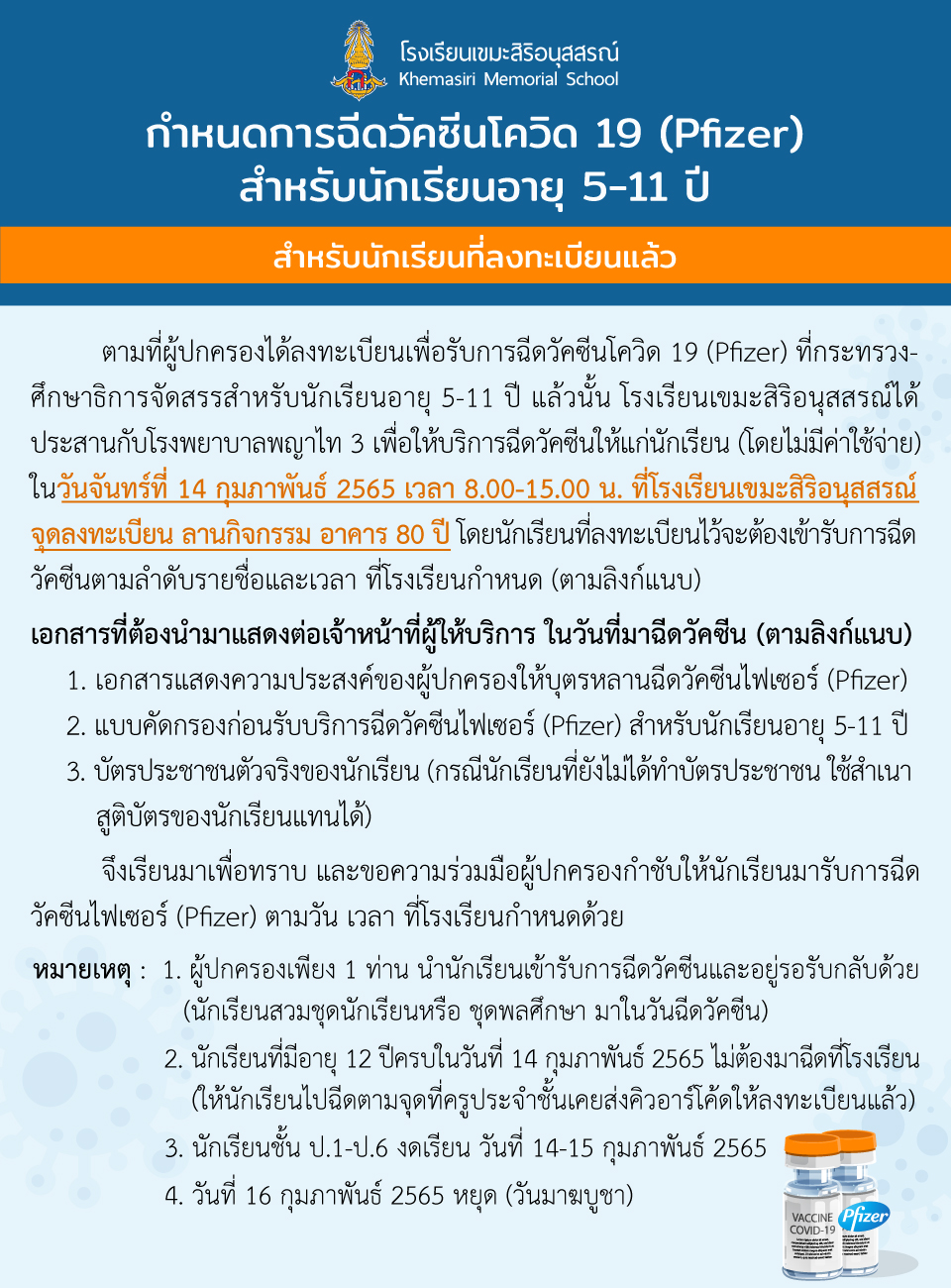 โรงเรียนเขมะสิริอนุสสรณ์
Khemasiri Memorial School

กำหนดการฉีดวัคซีนโควิด 19 (Pfizer)
สำหรับนักเรียนอายุ 5-11 ปี

สำหรับนักเรียนที่ลงทะเบียนแล้ว

ตามที่ผู้ปกครองได้ลงทะเบียนเพื่อรับการฉีดวัคซีนโควิด 19 (Pfizer) ที่กระทรวงศึกษาธิการจัดสรรสำหรับนักเรียนอายุ 5-11 ปี แล้วนั้น โรงเรียนเขมะสิริอนุสสรณ์ได้ประสานกับโรงพยาบาลพญาไท 3 เพื่อให้บริการฉีดวัคซีนให้แก่นักเรียน (โดยไม่มีค่าใช้จ่าย) ในวันจันทร์ที่ 14 กุมภาพันธ์ 2565 เวลา 8.00-15.00 น. ที่โรงเรียนเขมะสิริอนุสสรณ์ จุดลงทะเบียน ลานกิจกรรม อาคาร 80 ปี โดยนักเรียนที่ลงทะเบียนไว้จะต้องเข้ารับการฉีดวัคซีนตามลำดับรายชื่อและเวลา ที่โรงเรียนกำหนด (ตามลิงก์แนบ)

เอกสารที่ต้องนำมาแสดงต่อเจ้าหน้าที่ผู้ให้บริการ ในวันที่มาฉีดวัคซีน (ตามลิงก์แนบ)
1. เอกสารแสดงความประสงค์ของผู้ปกครองให้บุตรหลานฉีดวัคซีนไฟเซอร์ (Pfizer)
2. แบบคัดกรองก่อนรับบริการฉีดวัคซีนไฟเซอร์ (Pfizer) สำหรับนักเรียนอายุ 5-11 ปี
3. บัตรประชาชนตัวจริงของนักเรียน (กรณีนักเรียนที่ยังไม่ได้ทำบัตรประชาชน ใช้สำเนาสูติบัตรของนักเรียนแทนได้)

จึงเรียนมาเพื่อทราบ และขอความร่วมมือผู้ปกครองกำชับให้นักเรียนมารับการฉีดวัคซีนไฟเซอร์ (Pfizer) ตามวัน เวลา ที่โรงเรียนกำหนดด้วย

หมายเหตุ : 1. ผู้ปกครองเพียง 1 ท่าน นำนักเรียนเข้ารับการฉีดวัคซีนและอยู่รอรับกลับด้วย (นักเรียนสวมชุดนักเรียนหรือ ชุดพลศึกษา มาในวันฉีดวัคซีน)
2. นักเรียนที่มีอายุ 12 ปีครบในวันที่ 14 กุมภาพันธ์ 2565 ไม่ต้องมาฉีดที่โรงเรียน (ให้นักเรียนไปฉีดตามจุดที่ครูประจำชั้นเคยส่งคิวอาร์โค้ดให้ลงทะเบียนแล้ว)
3. นักเรียนชั้น ป.1-ป.6 งดเรียน วันที่ 14-15 กุมภาพันธ์ 2565
4. วันที่ 16 กุมภาพันธ์ 2565 หยุด (วันมาฆบูชา)

VACCINE COVID-19
Pfizer